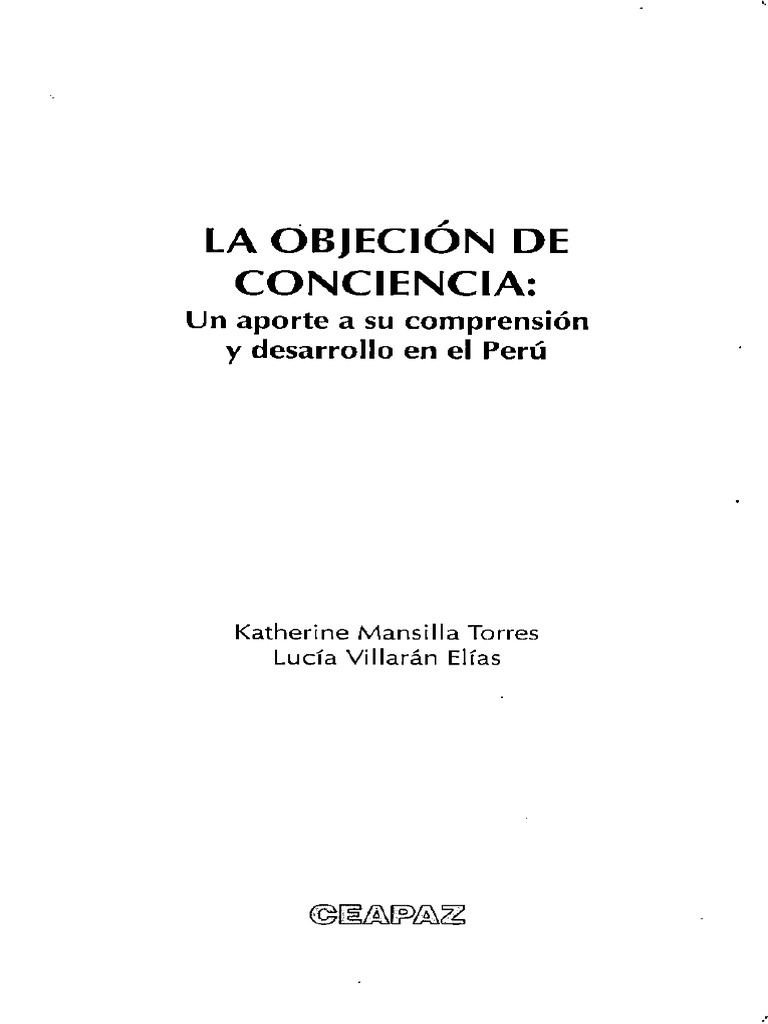 LA OBJECIÓN DE CONCIENCIA:
Un aporte a su comprensión y desarrollo en el Perú

Katherine Mansilla Torres
Lucía Villarán Elías

CEAPAZ